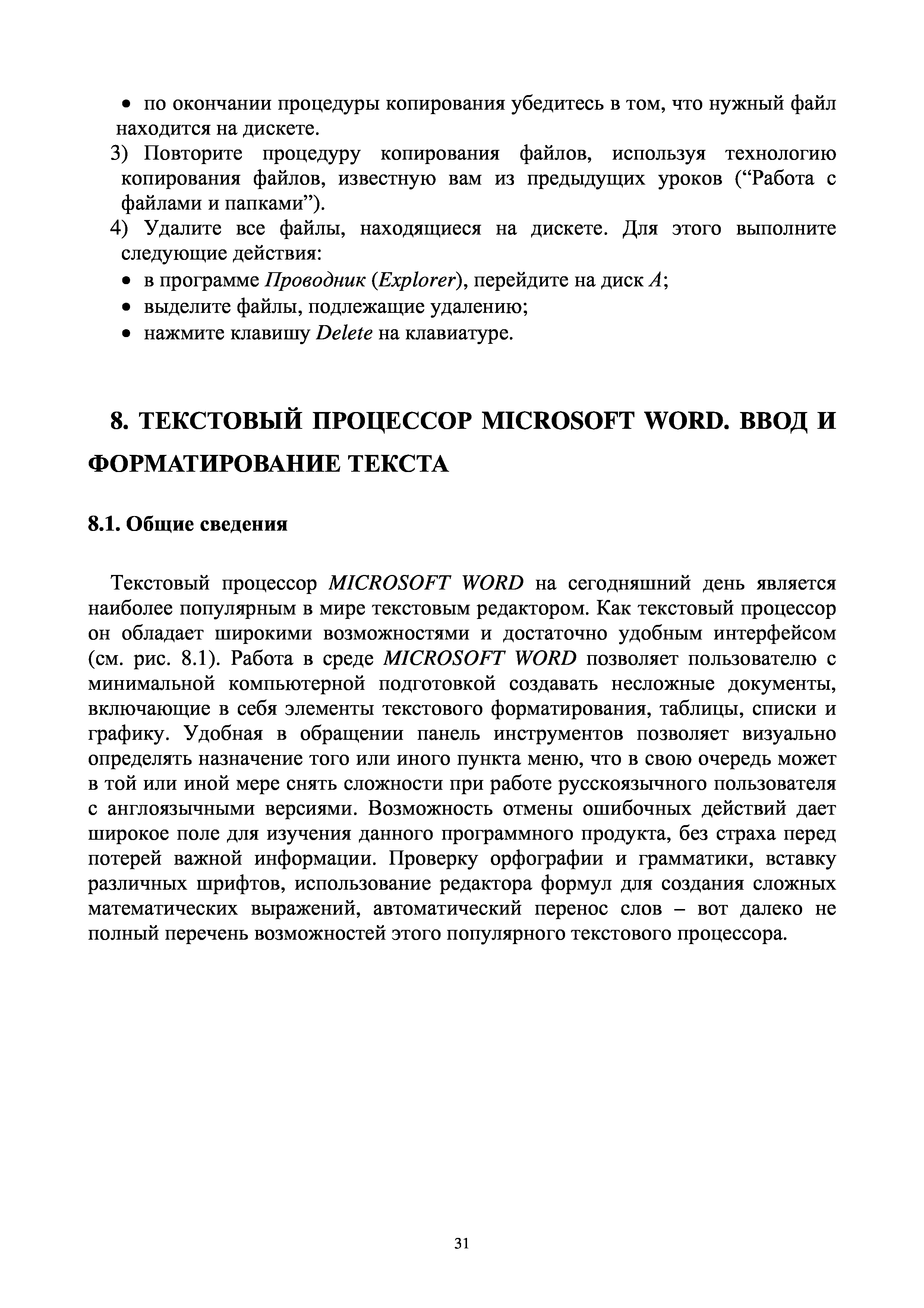 • по окончании процедуры копирования убедитесь в том, что нужный файл находится на дискете.

3) Повторите процедуру копирования файлов, используя технологию копирования файлов, известную вам из предыдущих уроков (“Работа с файлами и папками”).

4) Удалите все файлы, находящиеся на дискете. Для этого выполните следующие действия:

• в программе Проводник (Explorer), перейдите на диск A;
• выделите файлы, подлежащие удалению;
• нажмите клавишу Delete на клавиатуре.

8. ТЕКСТОВЫЙ ПРОЦЕССОР MICROSOFT WORD. ВВОД И ФОРМАТИРОВАНИЕ ТЕКСТА

8.1. Общие сведения

Текстовый процессор MICROSOFT WORD на сегодняшний день является наиболее популярным в мире текстовым редактором. Как текстовый процессор он обладает широкими возможностями и достаточно удобным интерфейсом (см. рис. 8.1). Работа в среде MICROSOFT WORD позволяет пользователю с минимальной компьютерной подготовкой создавать несложные документы, включающие в себя элементы текстового форматирования, таблицы, списки и графику. Удобная в обращении панель инструментов позволяет визуально определять назначение того или иного пункта меню, что в свою очередь может в той или иной мере снять сложности при работе русскоязычного пользователя с англоязычными версиями. Возможность отмены ошибочных действий дает широкое поле для изучения данного программного продукта, без страха перед потерей важной информации. Проверку орфографии и грамматики, вставку различных шрифтов, использование редактора формул для создания сложных математических выражений, автоматический перенос слов – вот далеко не полный перечень возможностей этого популярного текстового процессора.

31